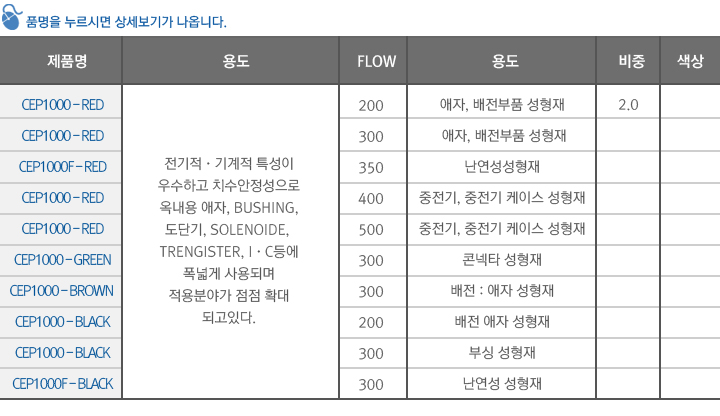 품명을 누르시면 상세보기가 나옵니다.

| 제품명 | 용도 | FLOW | 용도 | 비중 | 색상 |
|---|---|---|---|---|---|
| CEP1000-RED | 전기적 · 기계적 특성이 우수하고 치수안정성으로 옥내용 애자, BUSHING, 도단기, SOLENOIDE, TRENGISTER, I · C등에 폭넓게 사용되며 적용분야가 점점 확대 되고있다. | 200 | 애자, 배전부품 성형재 | 2.0 | |
| CEP1000-RED | | 300 | 애자, 배전부품 성형재 | | |
| CEP1000F-RED | | 350 | 난연성성형재 | | |
| CEP1000-RED | | 400 | 중전기, 중전기 케이스 성형재 | | |
| CEP1000-RED | | 500 | 중전기, 중전기 케이스 성형재 | | |
| CEP1000-GREEN | | 300 | 콘넥타 성형재 | | |
| CEP1000-BROWN | | 300 | 배전 : 애자 성형재 | | |
| CEP1000-BLACK | | 200 | 배전 애자 성형재 | | |
| CEP1000-BLACK | | 300 | 부싱 성형재 | | |
| CEP1000F-BLACK | | 300 | 난연성 성형재 | | |